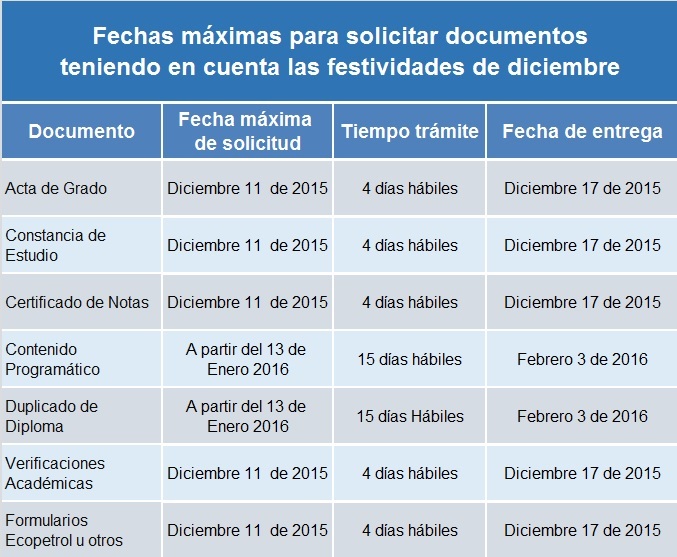 Fechas máximas para solicitar documentos teniendo en cuenta las festividades de diciembre

| Documento | Fecha máxima de solicitud | Tiempo trámite | Fecha de entrega |
|---|---|---|---|
| Acta de Grado | Diciembre 11 de 2015 | 4 días hábiles | Diciembre 17 de 2015 |
| Constancia de Estudio | Diciembre 11 de 2015 | 4 días hábiles | Diciembre 17 de 2015 |
| Certificado de Notas | Diciembre 11 de 2015 | 4 días hábiles | Diciembre 17 de 2015 |
| Contenido Programático | A partir del 13 de Enero 2016 | 15 días hábiles | Febrero 3 de 2016 |
| Duplicado de Diploma | A partir del 13 de Enero 2016 | 15 días Hábiles | Febrero 3 de 2016 |
| Verificaciones Académicas | Diciembre 11 de 2015 | 4 días hábiles | Diciembre 17 de 2015 |
| Formularios Ecopetrol u otros | Diciembre 11 de 2015 | 4 días hábiles | Diciembre 17 de 2015 |